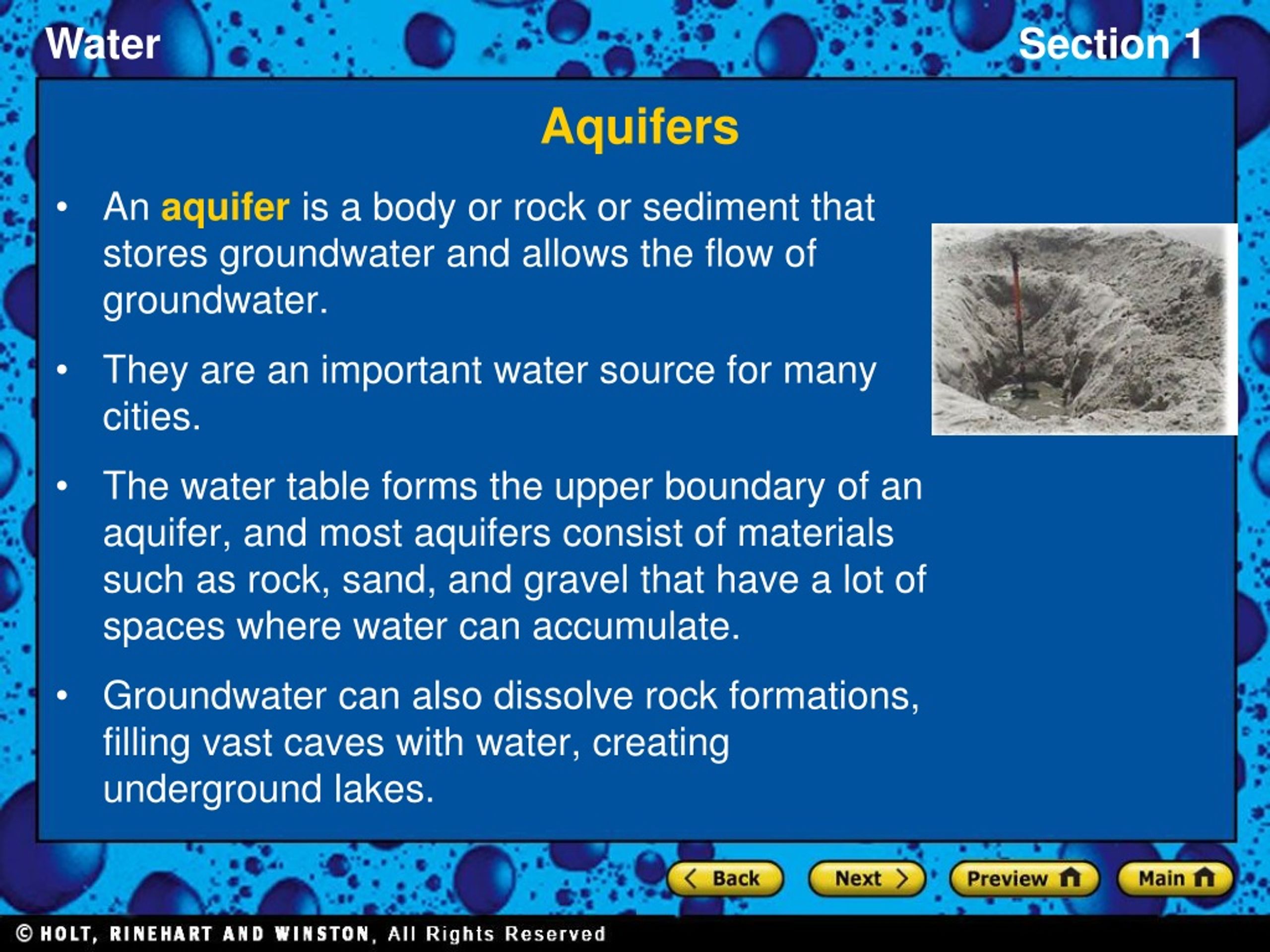 Water

Section 1

Aquifers

• An aquifer is a body or rock or sediment that stores groundwater and allows the flow of groundwater.

• They are an important water source for many cities.

• The water table forms the upper boundary of an aquifer, and most aquifers consist of materials such as rock, sand, and gravel that have a lot of spaces where water can accumulate.

• Groundwater can also dissolve rock formations, filling vast caves with water, creating underground lakes.

Back

Next

Preview

Main

© HOLT, RINEHART AND WINSTON, All Rights Reserved